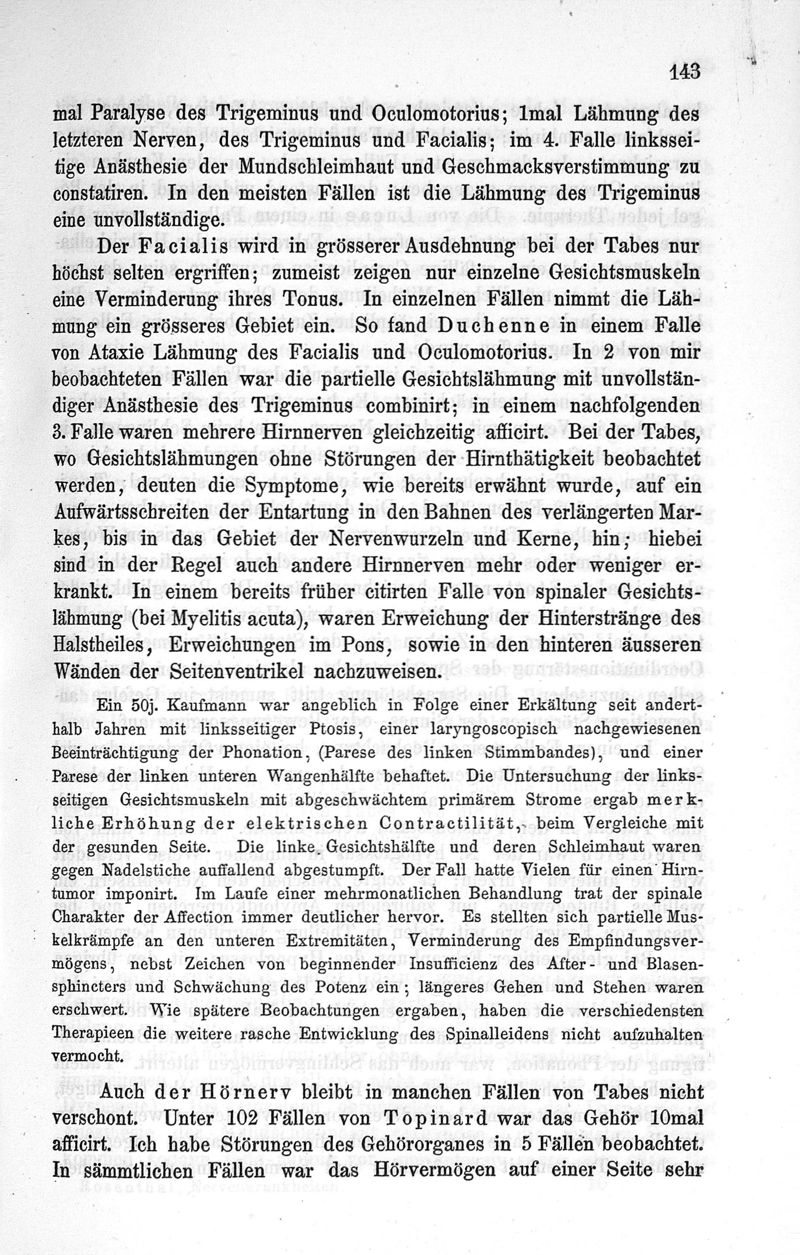 143

mal Paralyse des Trigeminus und Oculomotorius; 1mal Lähmung des letzteren Nerven, des Trigeminus und Facialis; im 4. Falle linksseitige Anästhesie der Mundschleimhaut und Geschmacksverstimmung zu constatiren. In den meisten Fällen ist die Lähmung des Trigeminus eine unvollständige.

Der Facialis wird in grösserer Ausdehnung bei der Tabes nur höchst selten ergriffen; zumeist zeigen nur einzelne Gesichtsmuskeln eine Verminderung ihres Tonus. In einzelnen Fällen nimmt die Lähmung ein grösseres Gebiet ein. So fand Duchenne in einem Falle von Ataxie Lähmung des Facialis und Oculomotorius. In 2 von mir beobachteten Fällen war die partielle Gesichtslähmung mit unvollständiger Anästhesie des Trigeminus combinirt; in einem nachfolgenden 3. Falle waren mehrere Hirnnerven gleichzeitig afficirt. Bei der Tabes, wo Gesichtslähmungen ohne Störungen der Hirnthätigkeit beobachtet werden, deuten die Symptome, wie bereits erwähnt wurde, auf ein Aufwärtsschreiten der Entartung in den Bahnen des verlängerten Markes, bis in das Gebiet der Nervenwurzeln und Kerne, hin; hiebei sind in der Regel auch andere Hirnnerven mehr oder weniger erkrankt. In einem bereits früher citirten Falle von spinaler Gesichtslähmung (bei Myelitis acuta), waren Erweichung der Hinterstränge des Halstheiles, Erweichungen im Pons, sowie in den hinteren äusseren Wänden der Seitenventrikel nachzuweisen.

Ein 50j. Kaufmann war angeblich in Folge einer Erkältung seit anderthalb Jahren mit linksseitiger Ptosis, einer laryngoscopisch nachgewiesenen Beeinträchtigung der Phonation, (Parese des linken Stimmbandes), und einer Parese der linken unteren Wangenhälfte behaftet. Die Untersuchung der linksseitigen Gesichtsmuskeln mit abgeschwächtem primärem Strome ergab merkliche Erhöhung der elektrischen Contractilität, beim Vergleiche mit der gesunden Seite. Die linke Gesichtshälfte und deren Schleimhaut waren gegen Nadelstiche auffallend abgestumpft. Der Fall hatte Vielen für einen Hirntumor imponirt. Im Laufe einer mehrmonatlichen Behandlung trat der spinale Charakter der Affection immer deutlicher hervor. Es stellten sich partielle Muskelkrämpfe an den unteren Extremitäten, Verminderung des Empfindungsvermögens, nebst Zeichen von beginnender Insufficienz des After- und Blasensphincters und Schwächung des Potenz ein; längeres Gehen und Stehen waren erschwert. Wie spätere Beobachtungen ergaben, haben die verschiedensten Therapieen die weitere rasche Entwicklung des Spinalleidens nicht aufzuhalten vermocht.

Auch der Hörnerv bleibt in manchen Fällen von Tabes nicht verschont. Unter 102 Fällen von Topinard war das Gehör 10mal afficirt. Ich habe Störungen des Gehörorganes in 5 Fällen beobachtet. In sämmtlichen Fällen war das Hörvermögen auf einer Seite sehr